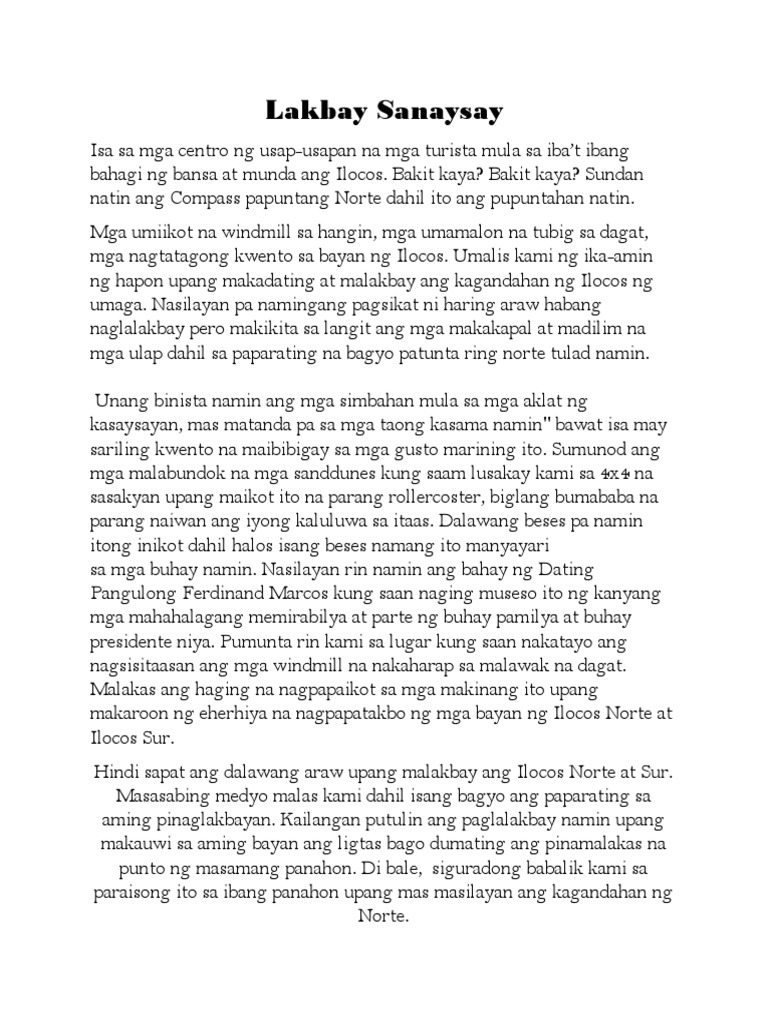 Lakbay Sanaysay

Isa sa mga centro ng usap-usapan na mga turista mula sa iba't ibang bahagi ng bansa at munda ang Ilocos. Bakit kaya? Bakit kaya? Sundan natin ang Compass papuntang Norte dahil ito ang pupuntahan natin.

Mga umiikot na windmill sa hangin, mga umamalon na tubig sa dagat, mga nagtatagong kwento sa bayan ng Ilocos. Umalis kami ng ika-amin ng hapon upang makadating at malakbay ang kagandahan ng Ilocos ng umaga. Nasilayan pa namingang pagsikat ni haring araw habang naglalakbay pero makikita sa langit ang mga makakapal at madilim na mga ulap dahil sa paparating na bagyo patunta ring norte tulad namin.

Unang binista namin ang mga simbahan mula sa mga aklat ng kasaysayan, mas matanda pa sa mga taong kasama namin" bawat isa may sariling kwento na maibibigay sa mga gusto marining ito. Sumunod ang mga malabundok na mga sanddunes kung saam lusakay kami sa 4x4 na sasakyan upang maikot ito na parang rollercoster, biglang bumababa na parang naiwan ang iyong kaluluwa sa itaas. Dalawang beses pa namin itong inikot dahil halos isang beses namang ito manyayari sa mga buhay namin. Nasilayan rin namin ang bahay ng Dating Pangulong Ferdinand Marcos kung saan naging museso ito ng kanyang mga mahahalagang memirabilya at parte ng buhay pamilya at buhay presidente niya. Pumunta rin kami sa lugar kung saan nakatayo ang nagsisitaasan ang mga windmill na nakaharap sa malawak na dagat. Malakas ang haging na nagpapaikot sa mga makinang ito upang makaroon ng eherhiya na nagpapatakbo ng mga bayan ng Ilocos Norte at Ilocos Sur.

Hindi sapat ang dalawang araw upang malakbay ang Ilocos Norte at Sur. Masasabing medyo malas kami dahil isang bagyo ang paparating sa aming pinaglakbayan. Kailangan putulin ang paglalakbay namin upang makauwi sa aming bayan ang ligtas bago dumating ang pinamalakas na punto ng masamang panahon. Di bale, siguradong babalik kami sa paraisong ito sa ibang panahon upang mas masilayan ang kagandahan ng Norte.